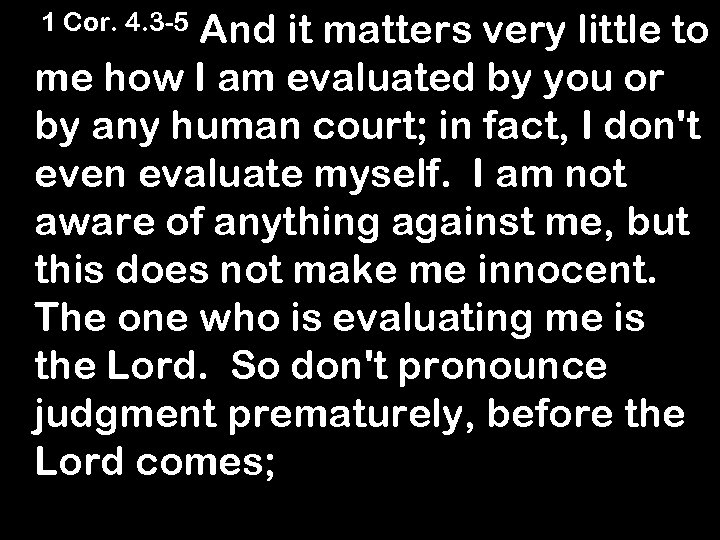 1 Cor. 4.3-5 And it matters very little to me how I am evaluated by you or by any human court; in fact, I don't even evaluate myself. I am not aware of anything against me, but this does not make me innocent. The one who is evaluating me is the Lord. So don't pronounce judgment prematurely, before the Lord comes;